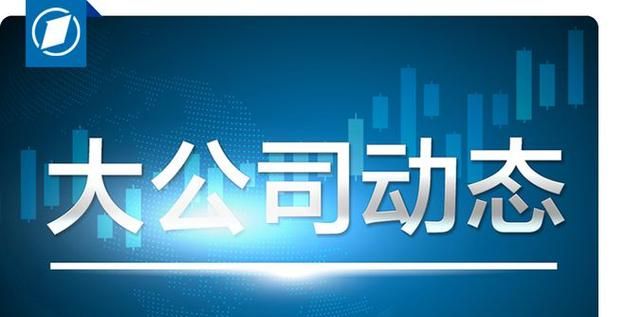 大公司动态